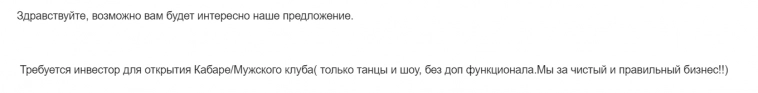 Здравствуйте, возможно вам будет интересно наше предложение.

Требуется инвестор для открытия Кабаре/Мужского клуба( только танцы и шоу, без доп функционала.Мы за чистый и правильный бизнес!!)